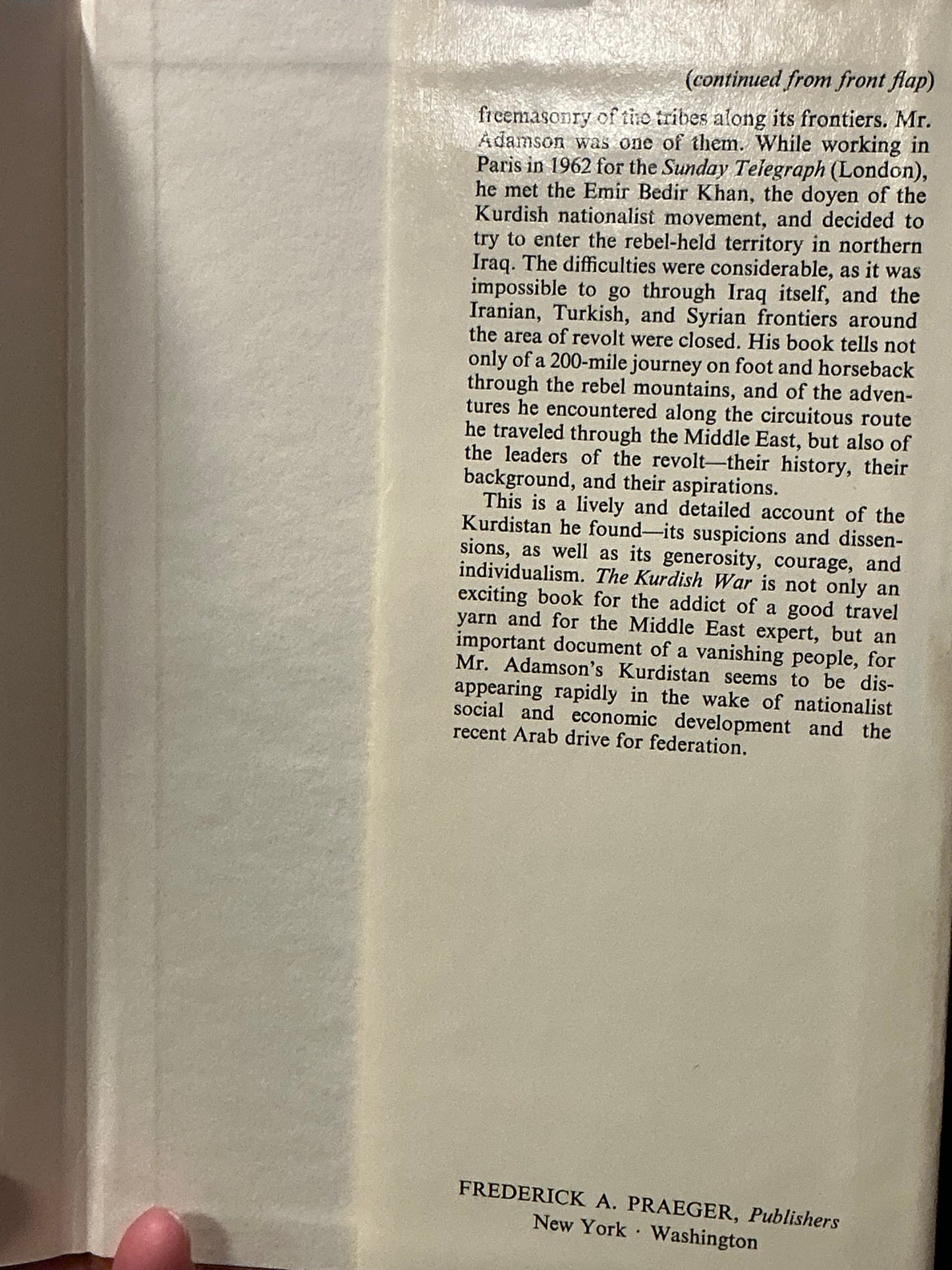 (continued from front flap)

freemasonry of the tribes along its frontiers. Mr. Adamson was one of them. While working in Paris in 1962 for the Sunday Telegraph (London), he met the Emir Bedir Khan, the doyen of the Kurdish nationalist movement, and decided to try to enter the rebel-held territory in northern Iraq. The difficulties were considerable, as it was impossible to go through Iraq itself, and the Iranian, Turkish, and Syrian frontiers around the area of revolt were closed. His book tells not only of a 200-mile journey on foot and horseback through the rebel mountains, and of the adventures he encountered along the circuitous route he traveled through the Middle East, but also of the leaders of the revolt—their history, their background, and their aspirations.

This is a lively and detailed account of the Kurdistan he found—its suspicions and dissensions, as well as its generosity, courage, and individualism. The Kurdish War is not only an exciting book for the addict of a good travel yarn and for the Middle East expert, but an important document of a vanishing people, for Mr. Adamson's Kurdistan seems to be disappearing rapidly in the wake of nationalist social and economic development and the recent Arab drive for federation.

FREDERICK A. PRAEGER, Publishers
New York · Washington